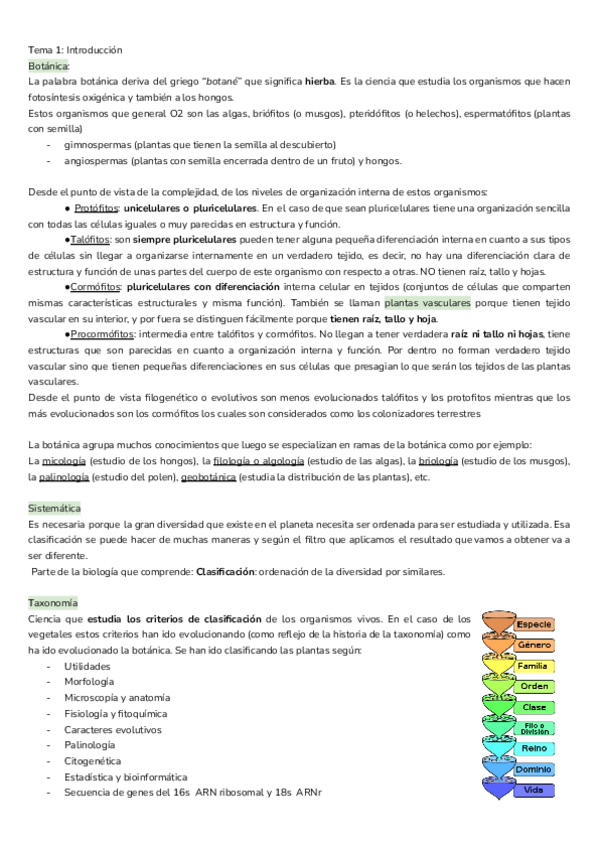 Tema 1: Introducción
Botánica:
La palabra botánica deriva del griego "botané" que significa hierba. Es la ciencia que estudia los organismos que hacen fotosíntesis oxigénica y también a los hongos.
Estos organismos que general O2 son las algas, briófitos (o musgos), pteridófitos (o helechos), espermatófitos (plantas con semilla)
- gimnospermas (plantas que tienen la semilla al descubierto)
- angiospermas (plantas con semilla encerrada dentro de un fruto) y hongos.

Desde el punto de vista de la complejidad, de los niveles de organización interna de estos organismos:
● Protófitos: unicelulares o pluricelulares. En el caso de que sean pluricelulares tiene una organización sencilla con todas las células iguales o muy parecidas en estructura y función.
●Talófitos: son siempre pluricelulares pueden tener alguna pequeña diferenciación interna en cuanto a sus tipos de células sin llegar a organizarse internamente en un verdadero tejido, es decir, no hay una diferenciación clara de estructura y función de unas partes del cuerpo de este organismo con respecto a otras. NO tienen raíz, tallo y hojas.
●Cormófitos: pluricelulares con diferenciación interna celular en tejidos (conjuntos de células que comparten mismas características estructurales y misma función). También se llaman plantas vasculares porque tienen tejido vascular en su interior, y por fuera se distinguen fácilmente porque tienen raíz, tallo y hoja.
●Procormófitos: intermedia entre talófitos y cormófitos. No llegan a tener verdadera raíz ni tallo ni hojas, tiene estructuras que son parecidas en cuanto a organización interna y función. Por dentro no forman verdadero tejido vascular sino que tienen pequeñas diferenciaciones en sus células que presagian lo que serán los tejidos de las plantas vasculares.
Desde el punto de vista filogenético o evolutivos son menos evolucionados talófitos y los protofitos mientras que los más evolucionados son los cormófitos los cuales son considerados como los colonizadores terrestres

La botánica agrupa muchos conocimientos que luego se especializan en ramas de la botánica como por ejemplo:
La micología (estudio de los hongos), la filología o algología (estudio de las algas), la briología (estudio de los musgos), la palinología (estudio del polen), geobotánica (estudia la distribución de las plantas), etc.

Sistemática
Es necesaria porque la gran diversidad que existe en el planeta necesita ser ordenada para ser estudiada y utilizada. Esa clasificación se puede hacer de muchas maneras y según el filtro que aplicamos el resultado que vamos a obtener va a ser diferente.
Parte de la biología que comprende: Clasificación: ordenación de la diversidad por similares.

Taxonomía
Ciencia que estudia los criterios de clasificación de los organismos vivos. En el caso de los vegetales estos criterios han ido evolucionando (como reflejo de la historia de la taxonomía) como ha ido evolucionado la botánica. Se han ido clasificando las plantas según:
- Utilidades
- Morfología
- Microscopía y anatomía
- Fisiología y fitoquímica
- Caracteres evolutivos
- Palinología
- Citogenética
- Estadística y bioinformática
- Secuencia de genes del 16s ARN ribosomal y 18s ARNr

Especie
Género
Familia
Orden
Clase
Filo o División
Reino
Dominio
Vida